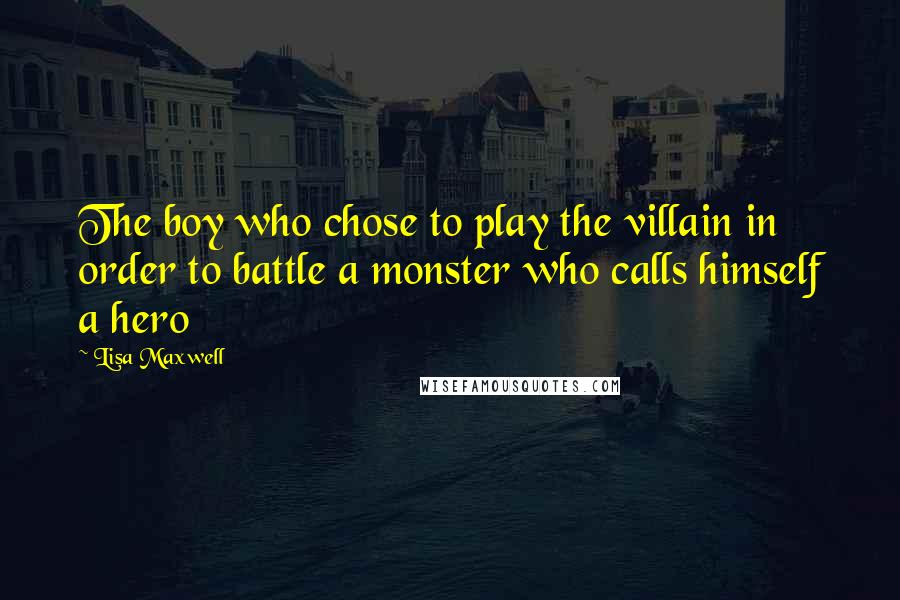 The boy who chose to play the villain in order to battle a monster who calls himself a hero

~ Lisa Maxwell

WISEFAMOUSQUOTES.COM